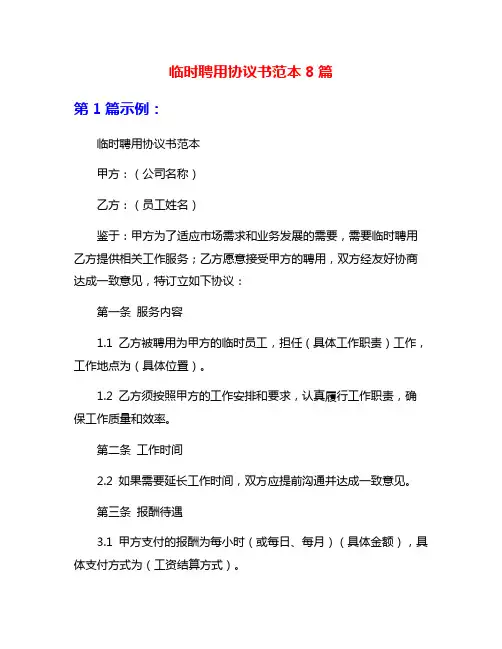 临时聘用协议书范本 8 篇

第 1 篇示例：

临时聘用协议书范本

甲方：（公司名称）

乙方：（员工姓名）

鉴于：甲方为了适应市场需求和业务发展的需要，需要临时聘用乙方提供相关工作服务；乙方愿意接受甲方的聘用，双方经友好协商达成一致意见，特订立如下协议：

第一条 服务内容

1.1 乙方被聘用为甲方的临时员工，担任（具体工作职责）工作，工作地点为（具体位置）。

1.2 乙方须按照甲方的工作安排和要求，认真履行工作职责，确保工作质量和效率。

第二条 工作时间

2.2 如果需要延长工作时间，双方应提前沟通并达成一致意见。

第三条 报酬待遇

3.1 甲方支付的报酬为每小时（或每日、每月）（具体金额），具体支付方式为（工资结算方式）。